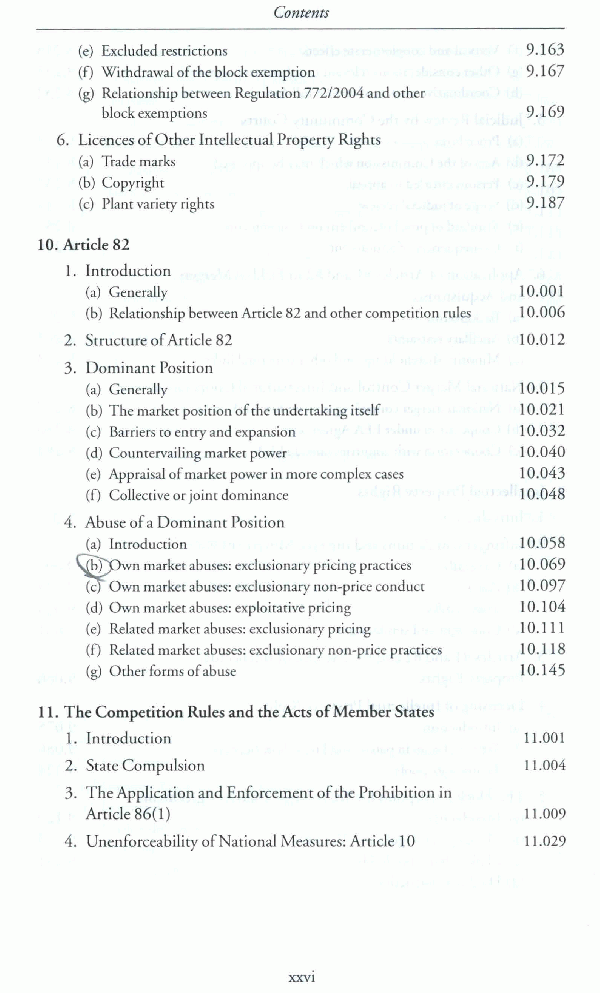 Contents

(e) Excluded restrictions 9.163
(f) Withdrawal of the block exemption 9.167
(g) Relationship between Regulation 772/2004 and other block exemptions 9.169

6. Licences of Other Intellectual Property Rights
(a) Trade marks 9.172
(b) Copyright 9.179
(c) Plant variety rights 9.187

10. Article 82

1. Introduction
(a) Generally 10.001
(b) Relationship between Article 82 and other competition rules 10.006

2. Structure of Article 82 10.012

3. Dominant Position
(a) Generally 10.015
(b) The market position of the undertaking itself 10.021
(c) Barriers to entry and expansion 10.032
(d) Countervailing market power 10.040
(e) Appraisal of market power in more complex cases 10.043
(f) Collective or joint dominance 10.048

4. Abuse of a Dominant Position
(a) Introduction 10.058
(b) Own market abuses: exclusionary pricing practices 10.069
(c) Own market abuses: exclusionary non-price conduct 10.097
(d) Own market abuses: exploitative pricing 10.104
(e) Related market abuses: exclusionary pricing 10.111
(f) Related market abuses: exclusionary non-price practices 10.118
(g) Other forms of abuse 10.145

11. The Competition Rules and the Acts of Member States

1. Introduction 11.001

2. State Compulsion 11.004

3. The Application and Enforcement of the Prohibition in Article 86(1) 11.009

4. Unenforceability of National Measures: Article 10 11.029

xxvi